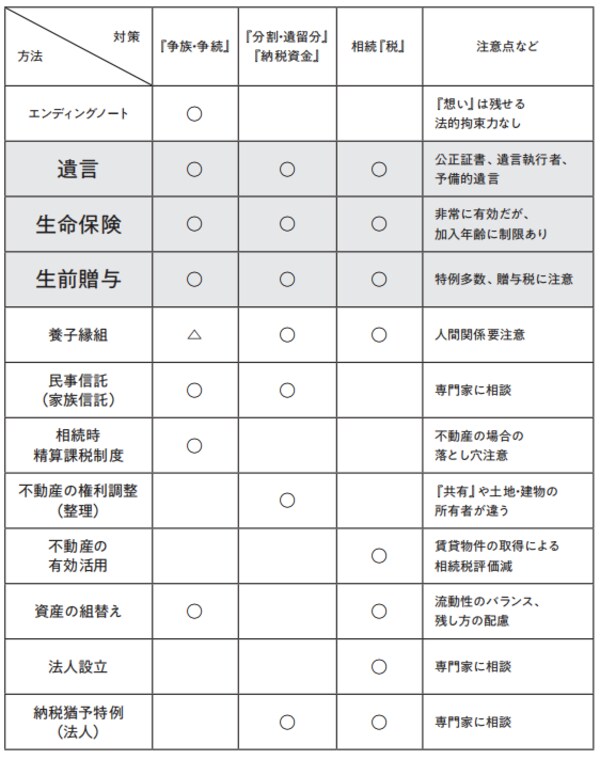 | 対策 方法 | 『争族・争続』 | 『分割・遺留分』『納税資金』 | 相続『税』 | 注意点など |
|---|---|---|---|---|
| エンディングノート | ○ | | | 『想い』は残せる 法的拘束力なし |
| 遺言 | ○ | ○ | ○ | 公正証書、遺言執行者、予備的遺言 |
| 生命保険 | ○ | ○ | ○ | 非常に有効だが、加入年齢に制限あり |
| 生前贈与 | ○ | ○ | ○ | 特例多数、贈与税に注意 |
| 養子縁組 | △ | ○ | ○ | 人間関係要注意 |
| 民事信託（家族信託） | ○ | ○ | | 専門家に相談 |
| 相続時精算課税制度 | ○ | | | 不動産の場合の落とし穴注意 |
| 不動産の権利調整（整理） | | ○ | | 『共有』や土地・建物の所有者が違う |
| 不動産の有効活用 | | | ○ | 賃貸物件の取得による相続税評価減 |
| 資産の組替え | ○ | | ○ | 流動性のバランス、残し方の配慮 |
| 法人設立 | | | ○ | 専門家に相談 |
| 納税猶予特例（法人） | | ○ | ○ | 専門家に相談 |